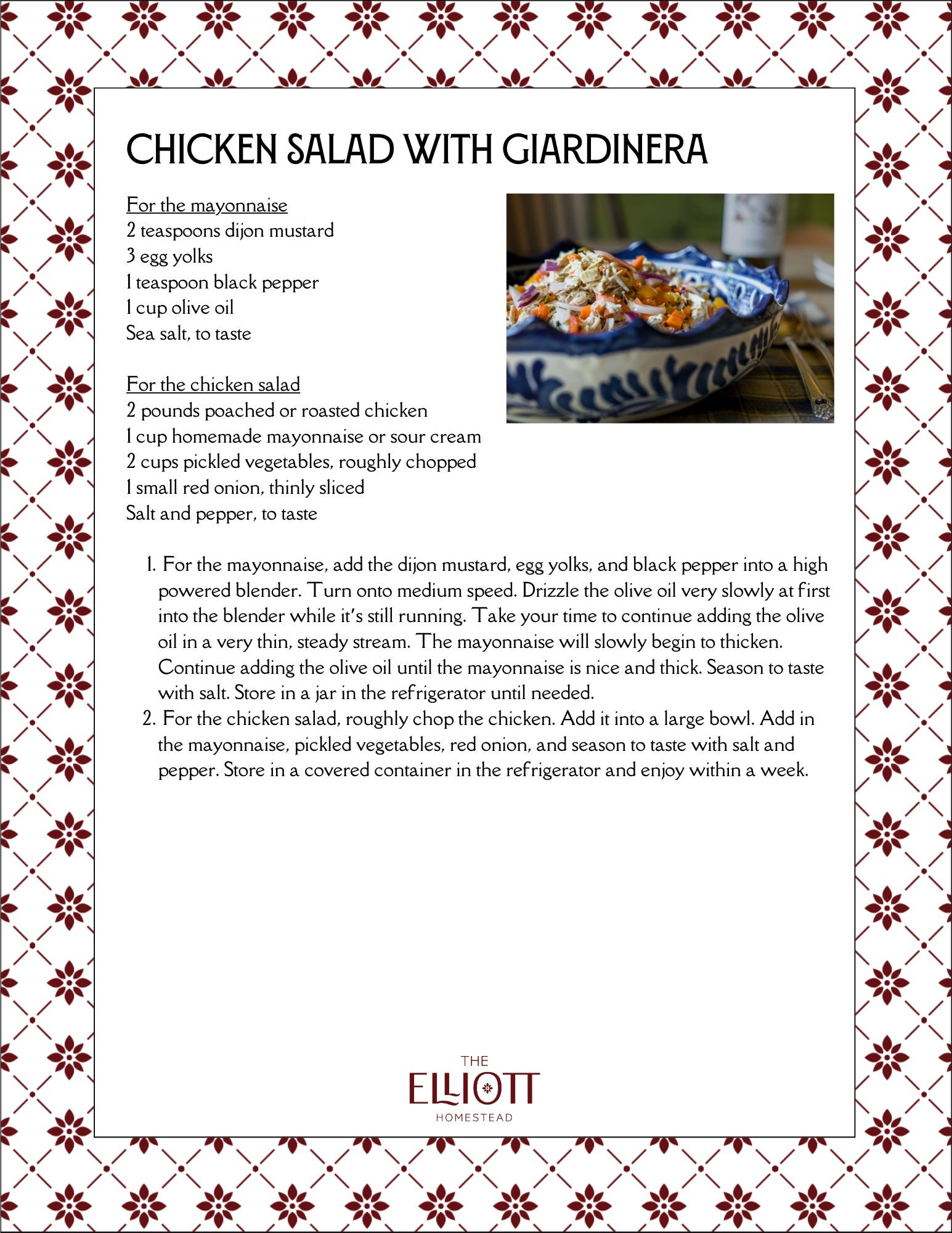 CHICKEN SALAD WITH GIARDINERA

For the mayonnaise
2 teaspoons dijon mustard
3 egg yolks
1 teaspoon black pepper
1 cup olive oil
Sea salt, to taste

For the chicken salad
2 pounds poached or roasted chicken
1 cup homemade mayonnaise or sour cream
2 cups pickled vegetables, roughly chopped
1 small red onion, thinly sliced
Salt and pepper, to taste

1. For the mayonnaise, add the dijon mustard, egg yolks, and black pepper into a high powered blender. Turn onto medium speed. Drizzle the olive oil very slowly at first into the blender while it's still running. Take your time to continue adding the olive oil in a very thin, steady stream. The mayonnaise will slowly begin to thicken. Continue adding the olive oil until the mayonnaise is nice and thick. Season to taste with salt. Store in a jar in the refrigerator until needed.
2. For the chicken salad, roughly chop the chicken. Add it into a large bowl. Add in the mayonnaise, pickled vegetables, red onion, and season to taste with salt and pepper. Store in a covered container in the refrigerator and enjoy within a week.

THE
ELLIOTT
HOMESTEAD